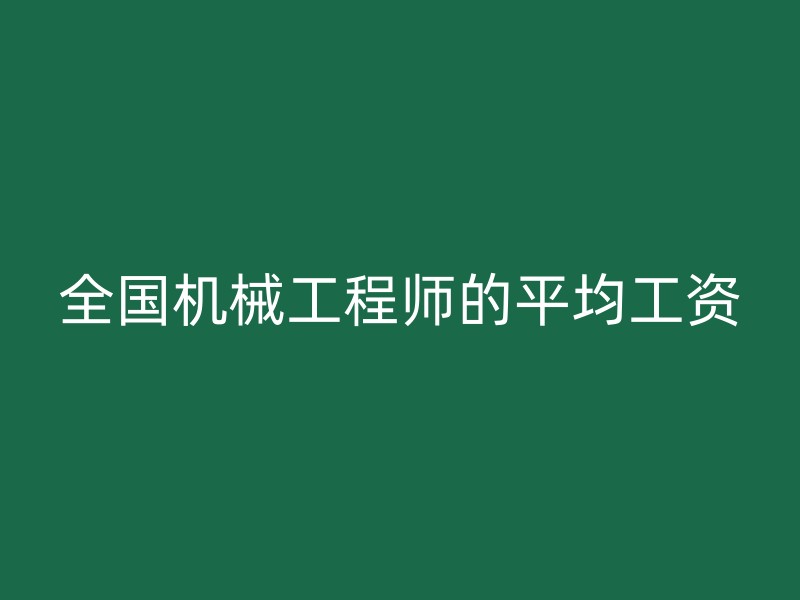 全国机械工程师的平均工资